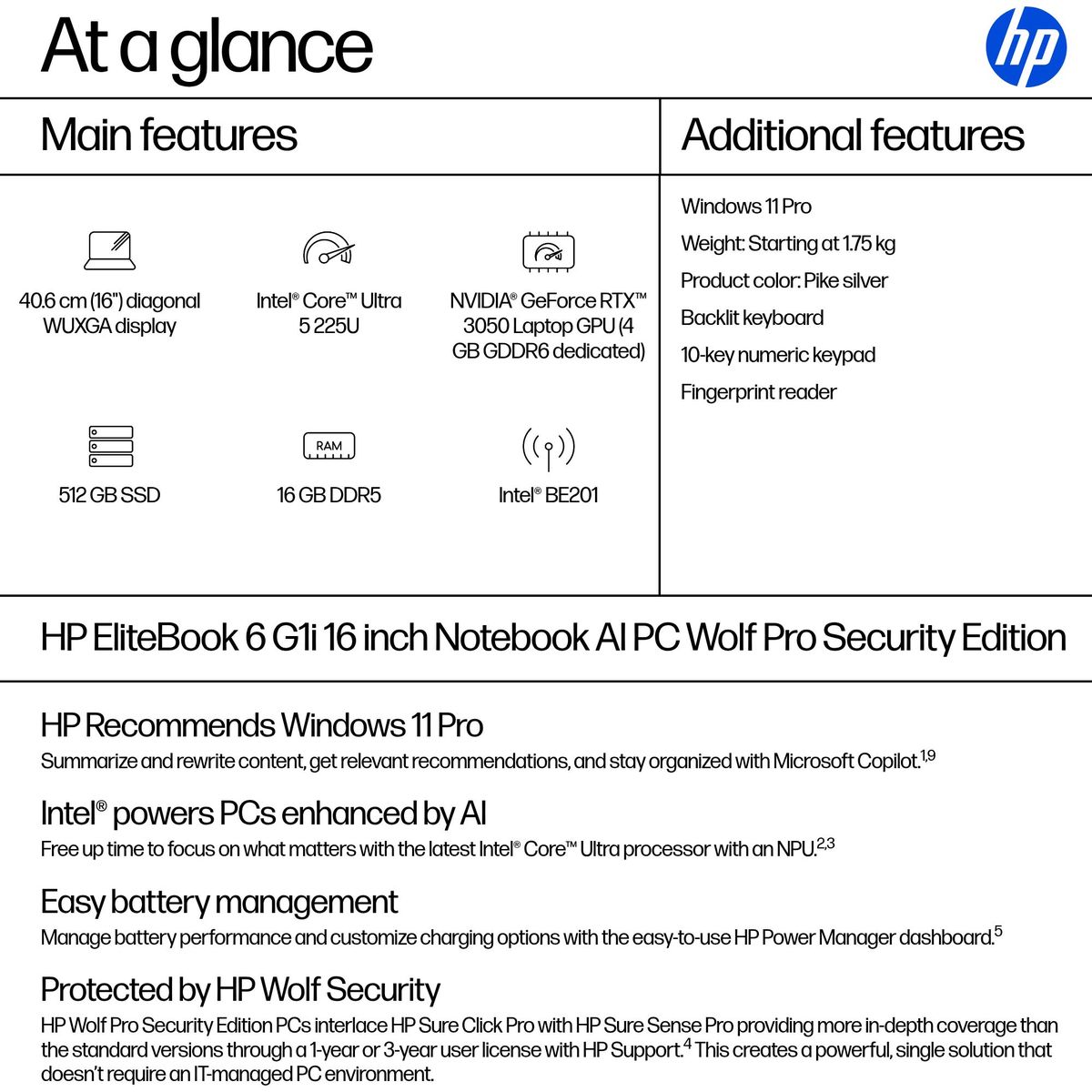 At a glance

hp

Main features

40.6 cm (16") diagonal WUXGA display

Intel® Core™ Ultra 5 225U

NVIDIA® GeForce RTX™ 3050 Laptop GPU (4 GB GDDR6 dedicated)

512 GB SSD

RAM

16 GB DDR5

Intel® BE201

Additional features

Windows 11 Pro

Weight: Starting at 1.75 kg

Product color: Pike silver

Backlit keyboard

10-key numeric keypad

Fingerprint reader

HP EliteBook 6 G1i 16 inch Notebook AI PC Wolf Pro Security Edition

HP Recommends Windows 11 Pro

Summarize and rewrite content, get relevant recommendations, and stay organized with Microsoft Copilot.$^{1,9}$

Intel® powers PCs enhanced by AI

Free up time to focus on what matters with the latest Intel® Core™ Ultra processor with an NPU.$^{2,3}$

Easy battery management

Manage battery performance and customize charging options with the easy-to-use HP Power Manager dashboard.$^{5}$

Protected by HP Wolf Security

HP Wolf Pro Security Edition PCs interlace HP Sure Click Pro with HP Sure Sense Pro providing more in-depth coverage than the standard versions through a 1-year or 3-year user license with HP Support.$^{4}$ This creates a powerful, single solution that doesn't require an IT-managed PC environment.